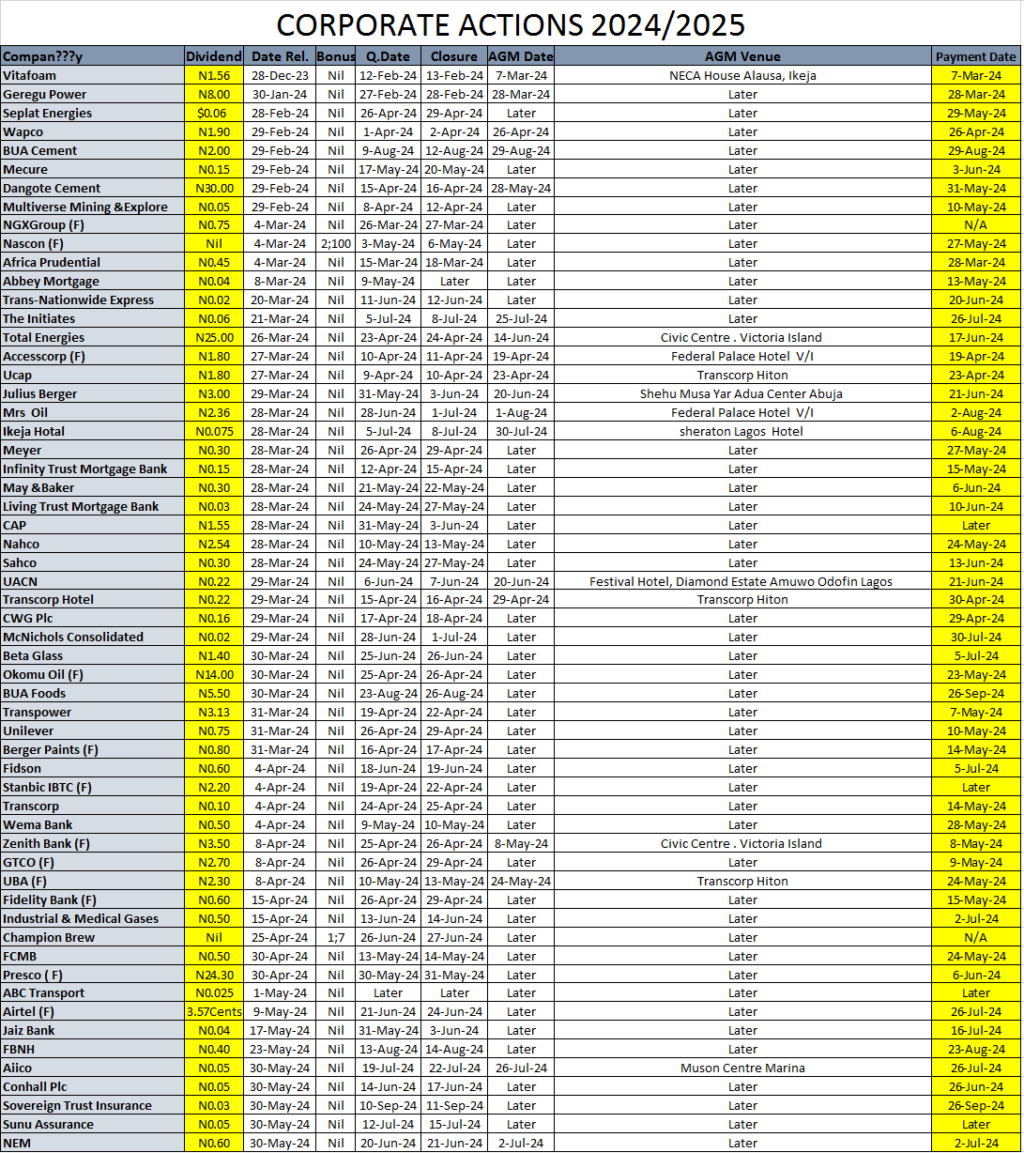 CORPORATE ACTIONS 2024/2025

| Compan???y | Dividend | Date Rel. | Bonus | Q.Date | Closure | AGM Date | AGM Venue | Payment Date |
|---|---|---|---|---|---|---|---|---|
| Vitafoam | N1.56 | 28-Dec-23 | Nil | 12-Feb-24 | 13-Feb-24 | 7-Mar-24 | NECA House Alausa, Ikeja | 7-Mar-24 |
| Geregu Power | N8.00 | 30-Jan-24 | Nil | 27-Feb-24 | 28-Feb-24 | 28-Mar-24 | Later | 28-Mar-24 |
| Seplat Energies | $0.06 | 28-Feb-24 | Nil | 26-Apr-24 | 29-Apr-24 | Later | Later | 29-May-24 |
| Wapco | N1.90 | 29-Feb-24 | Nil | 1-Apr-24 | 2-Apr-24 | 26-Apr-24 | Later | 26-Apr-24 |
| BUA Cement | N2.00 | 29-Feb-24 | Nil | 9-Aug-24 | 12-Aug-24 | 29-Aug-24 | Later | 29-Aug-24 |
| Mecure | N0.15 | 29-Feb-24 | Nil | 17-May-24 | 20-May-24 | Later | Later | 3-Jun-24 |
| Dangote Cement | N30.00 | 29-Feb-24 | Nil | 15-Apr-24 | 16-Apr-24 | 28-May-24 | Later | 31-May-24 |
| Multiverse Mining &Explore | N0.05 | 29-Feb-24 | Nil | 8-Apr-24 | 12-Apr-24 | Later | Later | 10-May-24 |
| NGXGroup (F) | N0.75 | 4-Mar-24 | Nil | 26-Mar-24 | 27-Mar-24 | Later | Later | N/A |
| Nascon (F) | Nil | 4-Mar-24 | 2;100 | 3-May-24 | 6-May-24 | Later | Later | 27-May-24 |
| Africa Prudential | N0.45 | 4-Mar-24 | Nil | 15-Mar-24 | 18-Mar-24 | Later | Later | 28-Mar-24 |
| Abbey Mortgage | N0.04 | 8-Mar-24 | Nil | 9-May-24 | Later | Later | Later | 13-May-24 |
| Trans-Nationwide Express | N0.02 | 20-Mar-24 | Nil | 11-Jun-24 | 12-Jun-24 | Later | Later | 20-Jun-24 |
| The Initiates | N0.06 | 21-Mar-24 | Nil | 5-Jul-24 | 8-Jul-24 | 25-Jul-24 | Later | 26-Jul-24 |
| Total Energies | N25.00 | 26-Mar-24 | Nil | 23-Apr-24 | 24-Apr-24 | 14-Jun-24 | Civic Centre . Victoria Island | 17-Jun-24 |
| Accesscorp (F) | N1.80 | 27-Mar-24 | Nil | 10-Apr-24 | 11-Apr-24 | 19-Apr-24 | Federal Palace Hotel V/I | 19-Apr-24 |
| Ucap | N1.80 | 27-Mar-24 | Nil | 9-Apr-24 | 10-Apr-24 | 23-Apr-24 | Transcorp Hiton | 23-Apr-24 |
| Julius Berger | N3.00 | 29-Mar-24 | Nil | 31-May-24 | 3-Jun-24 | 20-Jun-24 | Shehu Musa Yar Adua Center Abuja | 21-Jun-24 |
| Mrs Oil | N2.36 | 28-Mar-24 | Nil | 28-Jun-24 | 1-Jul-24 | 1-Aug-24 | Federal Palace Hotel V/I | 2-Aug-24 |
| Ikeja Hotal | N0.075 | 28-Mar-24 | Nil | 5-Jul-24 | 8-Jul-24 | 30-Jul-24 | sheraton Lagos Hotel | 6-Aug-24 |
| Meyer | N0.30 | 28-Mar-24 | Nil | 26-Apr-24 | 29-Apr-24 | Later | Later | 27-May-24 |
| Infinity Trust Mortgage Bank | N0.15 | 28-Mar-24 | Nil | 12-Apr-24 | 15-Apr-24 | Later | Later | 15-May-24 |
| May &Baker | N0.30 | 28-Mar-24 | Nil | 21-May-24 | 22-May-24 | Later | Later | 6-Jun-24 |
| Living Trust Mortgage Bank | N0.03 | 28-Mar-24 | Nil | 24-May-24 | 27-May-24 | Later | Later | 10-Jun-24 |
| CAP | N1.55 | 28-Mar-24 | Nil | 31-May-24 | 3-Jun-24 | Later | Later | Later |
| Nahco | N2.54 | 28-Mar-24 | Nil | 10-May-24 | 13-May-24 | Later | Later | 24-May-24 |
| Sahco | N0.30 | 28-Mar-24 | Nil | 24-May-24 | 27-May-24 | Later | Later | 13-Jun-24 |
| UACN | N0.22 | 29-Mar-24 | Nil | 6-Jun-24 | 7-Jun-24 | 20-Jun-24 | Festival Hotel, Diamond Estate Amuwo Odofin Lagos | 21-Jun-24 |
| Transcorp Hotel | N0.22 | 29-Mar-24 | Nil | 15-Apr-24 | 16-Apr-24 | 29-Apr-24 | Transcorp Hiton | 30-Apr-24 |
| CWG Plc | N0.16 | 29-Mar-24 | Nil | 17-Apr-24 | 18-Apr-24 | Later | Later | 29-Apr-24 |
| McNichols Consolidated | N0.02 | 29-Mar-24 | Nil | 28-Jun-24 | 1-Jul-24 | Later | Later | 30-Jul-24 |
| Beta Glass | N1.40 | 30-Mar-24 | Nil | 25-Jun-24 | 26-Jun-24 | Later | Later | 5-Jul-24 |
| Okomu Oil (F) | N14.00 | 30-Mar-24 | Nil | 25-Apr-24 | 26-Apr-24 | Later | Later | 23-May-24 |
| BUA Foods | N5.50 | 30-Mar-24 | Nil | 23-Aug-24 | 26-Aug-24 | Later | Later | 26-Sep-24 |
| Transpower | N3.13 | 31-Mar-24 | Nil | 19-Apr-24 | 22-Apr-24 | Later | Later | 7-May-24 |
| Unilever | N0.75 | 31-Mar-24 | Nil | 26-Apr-24 | 29-Apr-24 | Later | Later | 10-May-24 |
| Berger Paints (F) | N0.80 | 31-Mar-24 | Nil | 16-Apr-24 | 17-Apr-24 | Later | Later | 14-May-24 |
| Fidson | N0.60 | 4-Apr-24 | Nil | 18-Jun-24 | 19-Jun-24 | Later | Later | 5-Jul-24 |
| Stanbic IBTC (F) | N2.20 | 4-Apr-24 | Nil | 19-Apr-24 | 22-Apr-24 | Later | Later | Later |
| Transcorp | N0.10 | 4-Apr-24 | Nil | 24-Apr-24 | 25-Apr-24 | Later | Later | 14-May-24 |
| Wema Bank | N0.50 | 4-Apr-24 | Nil | 9-May-24 | 10-May-24 | Later | Later | 28-May-24 |
| Zenith Bank (F) | N3.50 | 8-Apr-24 | Nil | 25-Apr-24 | 26-Apr-24 | 8-May-24 | Civic Centre . Victoria Island | 8-May-24 |
| GTCO (F) | N2.70 | 8-Apr-24 | Nil | 26-Apr-24 | 29-Apr-24 | Later | Later | 9-May-24 |
| UBA (F) | N2.30 | 8-Apr-24 | Nil | 10-May-24 | 13-May-24 | 24-May-24 | Transcorp Hiton | 24-May-24 |
| Fidelity Bank (F) | N0.60 | 15-Apr-24 | Nil | 26-Apr-24 | 29-Apr-24 | Later | Later | 15-May-24 |
| Industrial & Medical Gases | N0.50 | 15-Apr-24 | Nil | 13-Jun-24 | 14-Jun-24 | Later | Later | 2-Jul-24 |
| Champion Brew | Nil | 25-Apr-24 | 1;7 | 26-Jun-24 | 27-Jun-24 | Later | Later | N/A |
| FCMB | N0.50 | 30-Apr-24 | Nil | 13-May-24 | 14-May-24 | Later | Later | 24-May-24 |
| Presco ( F) | N24.30 | 30-Apr-24 | Nil | 30-May-24 | 31-May-24 | Later | Later | 6-Jun-24 |
| ABC Transport | N0.025 | 1-May-24 | Nil | Later | Later | Later | Later | Later |
| Airtel (F) | 3.57Cents | 9-May-24 | Nil | 21-Jun-24 | 24-Jun-24 | Later | Later | 26-Jul-24 |
| Jaiz Bank | N0.04 | 17-May-24 | Nil | 31-May-24 | 3-Jun-24 | Later | Later | 16-Jul-24 |
| FBNH | N0.40 | 23-May-24 | Nil | 13-Aug-24 | 14-Aug-24 | Later | Later | 23-Aug-24 |
| Aiico | N0.05 | 30-May-24 | Nil | 19-Jul-24 | 22-Jul-24 | 26-Jul-24 | Muson Centre Marina | 26-Jul-24 |
| Conhall Plc | N0.05 | 30-May-24 | Nil | 14-Jun-24 | 17-Jun-24 | Later | Later | 26-Jun-24 |
| Sovereign Trust Insurance | N0.03 | 30-May-24 | Nil | 10-Sep-24 | 11-Sep-24 | Later | Later | 26-Sep-24 |
| Sunu Assurance | N0.05 | 30-May-24 | Nil | 12-Jul-24 | 15-Jul-24 | Later | Later | Later |
| NEM | N0.60 | 30-May-24 | Nil | 20-Jun-24 | 21-Jun-24 | 2-Jul-24 | Later | 2-Jul-24 |